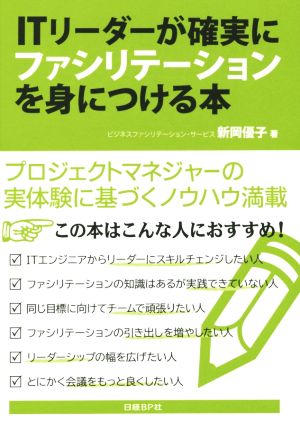 ITリーダーが確実に
ファシリテーション
を身につける本

ビジネスファシリテーション・サービス 新岡優子 著

プロジェクトマネジャーの
実体験に基づくノウハウ満載

この本はこんな人におすすめ！

☑ ITエンジニアからリーダーにスキルチェンジしたい人

☑ ファシリテーションの知識はあるが実践できていない人

☑ 同じ目標に向けてチームで頑張りたい人

☑ ファシリテーションの引き出しを増やしたい人

☑ リーダーシップの幅を広げたい人

☑ とにかく会議をもっと良くしたい人

日経BP社